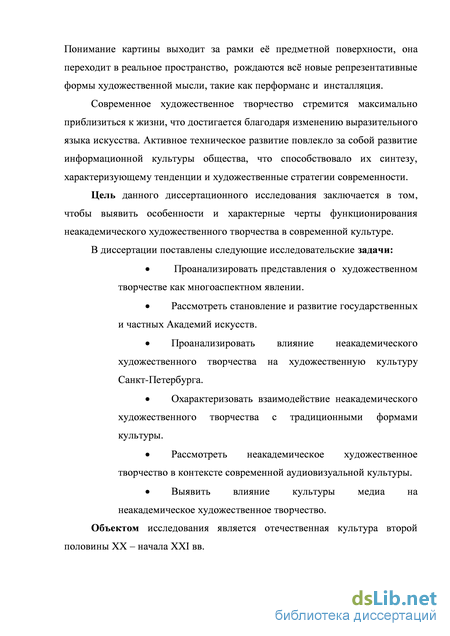 Понимание картины выходит за рамки её предметной поверхности, она переходит в реальное пространство, рождаются всё новые репрезентативные формы художественной мысли, такие как перформанс и инсталляция.

Современное художественное творчество стремится максимально приблизиться к жизни, что достигается благодаря изменению выразительного языка искусства. Активное техническое развитие повлекло за собой развитие информационной культуры общества, что способствовало их синтезу, характеризующему тенденции и художественные стратегии современности.

Цель данного диссертационного исследования заключается в том, чтобы выявить особенности и характерные черты функционирования неакадемического художественного творчества в современной культуре.

В диссертации поставлены следующие исследовательские задачи:

• Проанализировать представления о художественном творчестве как многоаспектном явлении.

• Рассмотреть становление и развитие государственных и частных Академий искусств.

• Проанализировать влияние неакадемического художественного творчества на художественную культуру Санкт-Петербурга.

• Охарактеризовать взаимодействие неакадемического художественного творчества с традиционными формами культуры.

• Рассмотреть неакадемическое художественное творчество в контексте современной аудиовизуальной культуры.

• Выявить влияние культуры медиа на неакадемическое художественное творчество.

Объектом исследования является отечественная культура второй половины XX – начала XXI вв.

dsLib.net
библиотека диссертаций